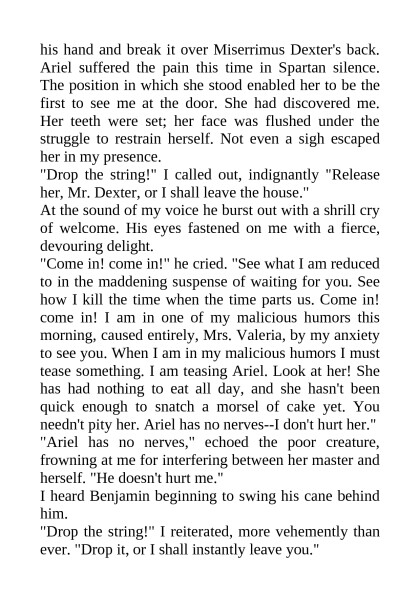 his hand and break it over Miserrimus Dexter's back. Ariel suffered the pain this time in Spartan silence. The position in which she stood enabled her to be the first to see me at the door. She had discovered me. Her teeth were set; her face was flushed under the struggle to restrain herself. Not even a sigh escaped her in my presence.
"Drop the string!" I called out, indignantly "Release her, Mr. Dexter, or I shall leave the house."
At the sound of my voice he burst out with a shrill cry of welcome. His eyes fastened on me with a fierce, devouring delight.
"Come in! come in!" he cried. "See what I am reduced to in the maddening suspense of waiting for you. See how I kill the time when the time parts us. Come in! come in! I am in one of my malicious humors this morning, caused entirely, Mrs. Valeria, by my anxiety to see you. When I am in my malicious humors I must tease something. I am teasing Ariel. Look at her! She has had nothing to eat all day, and she hasn't been quick enough to snatch a morsel of cake yet. You needn't pity her. Ariel has no nerves--I don't hurt her."
"Ariel has no nerves," echoed the poor creature, frowning at me for interfering between her master and herself. "He doesn't hurt me."
I heard Benjamin beginning to swing his cane behind him.
"Drop the string!" I reiterated, more vehemently than ever. "Drop it, or I shall instantly leave you."